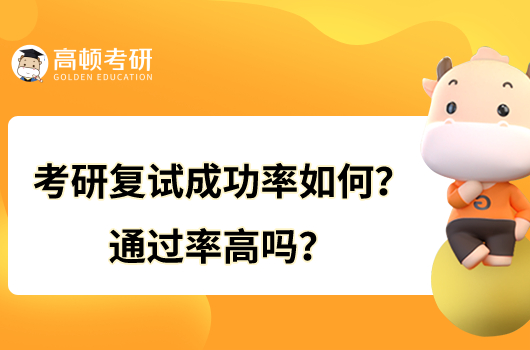 高顿考研
GOLDEN EDUCATION

考研复试成功率如何？
通过率高吗？